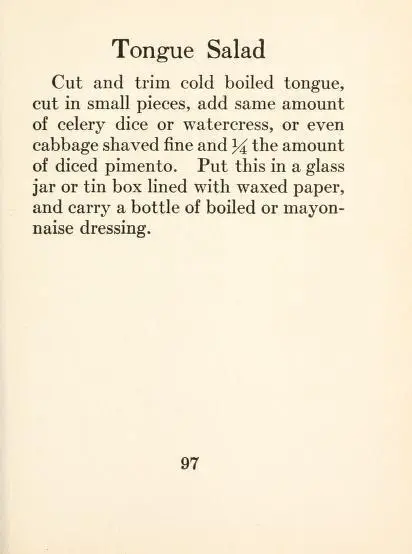 Tongue Salad

Cut and trim cold boiled tongue, cut in small pieces, add same amount of celery dice or watercress, or even cabbage shaved fine and $\frac{1}{4}$ the amount of diced pimento. Put this in a glass jar or tin box lined with waxed paper, and carry a bottle of boiled or mayonnaise dressing.

97